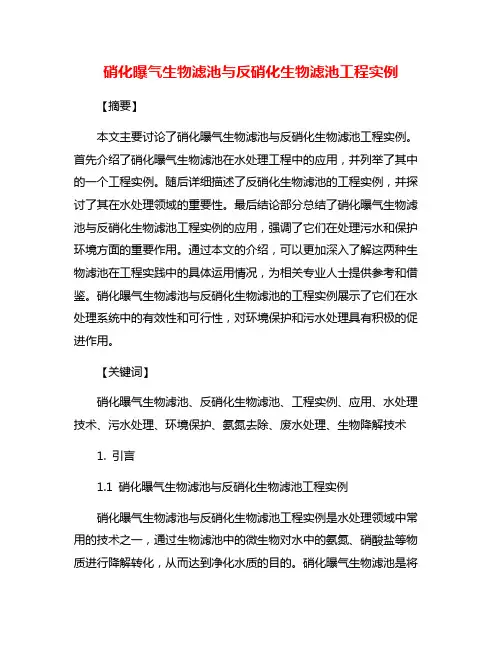 硝化曝气生物滤池与反硝化生物滤池工程实例

【摘要】

本文主要讨论了硝化曝气生物滤池与反硝化生物滤池工程实例。首先介绍了硝化曝气生物滤池在水处理工程中的应用，并列举了其中的一个工程实例。随后详细描述了反硝化生物滤池的工程实例，并探讨了其在水处理领域的重要性。最后结论部分总结了硝化曝气生物滤池与反硝化生物滤池工程实例的应用，强调了它们在处理污水和保护环境方面的重要作用。通过本文的介绍，可以更加深入了解这两种生物滤池在工程实践中的具体运用情况，为相关专业人士提供参考和借鉴。硝化曝气生物滤池与反硝化生物滤池的工程实例展示了它们在水处理系统中的有效性和可行性，对环境保护和污水处理具有积极的促进作用。

【关键词】

硝化曝气生物滤池、反硝化生物滤池、工程实例、应用、水处理技术、污水处理、环境保护、氨氮去除、废水处理、生物降解技术

1. 引言

1.1 硝化曝气生物滤池与反硝化生物滤池工程实例

硝化曝气生物滤池与反硝化生物滤池工程实例是水处理领域中常用的技术之一，通过生物滤池中的微生物对水中的氨氮、硝酸盐等物质进行降解转化，从而达到净化水质的目的。硝化曝气生物滤池是将